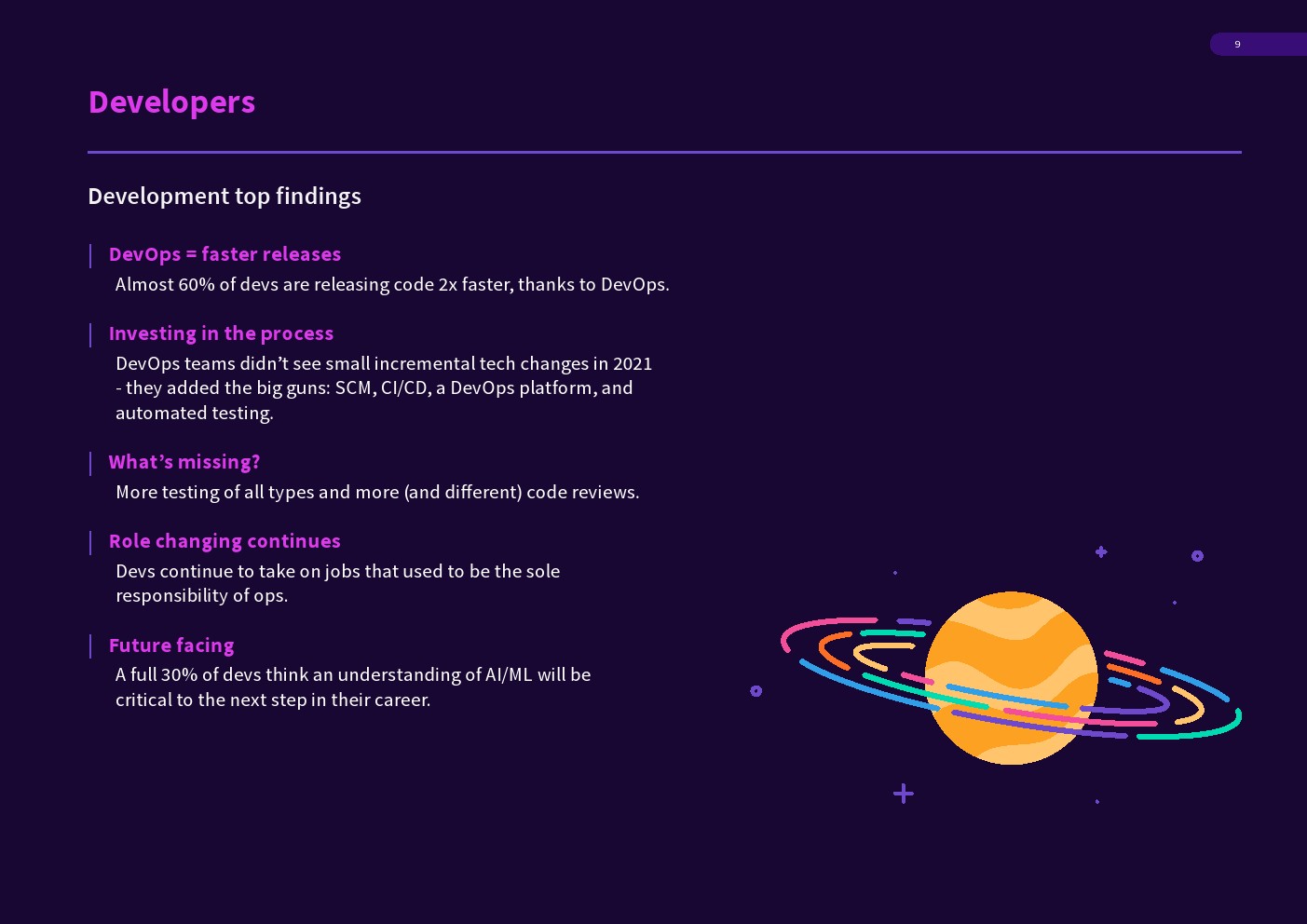 9

Developers

Development top findings

DevOps = faster releases

Almost 60% of devs are releasing code 2x faster, thanks to DevOps.

Investing in the process

DevOps teams didn't see small incremental tech changes in 2021 - they added the big guns: SCM, CI/CD, a DevOps platform, and automated testing.

What's missing?

More testing of all types and more (and different) code reviews.

Role changing continues

Devs continue to take on jobs that used to be the sole responsibility of ops.

Future facing

A full 30% of devs think an understanding of AI/ML will be critical to the next step in their career.